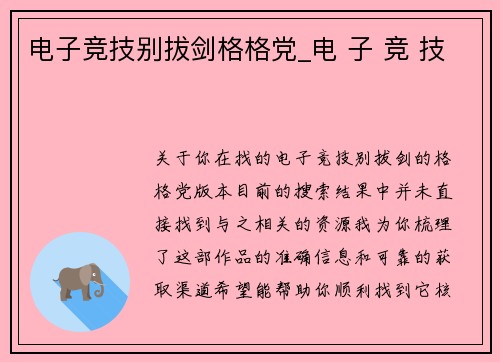 电子竞技别拔剑格格党_电 子 竞 技

关于你在找的电子竞技别拔剑的格格党版本目前的搜索结果中并未直接找到与之相关的资源我为你梳理了这部作品的准确信息和可靠的获取渠道希望能帮助你顺利找到它核